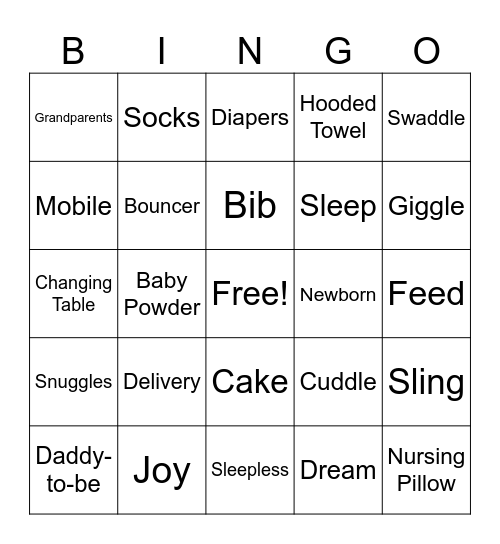 | B | I | N | G | O |
|---|---|---|---|---|
| Grandparents | Socks | Diapers | Hooded Towel | Swaddle |
| Mobile | Bouncer | Bib | Sleep | Giggle |
| Changing Table | Baby Powder | Free! | Newborn | Feed |
| Snuggles | Delivery | Cake | Cuddle | Sling |
| Daddy-to-be | Joy | Sleepless | Dream | Nursing Pillow |